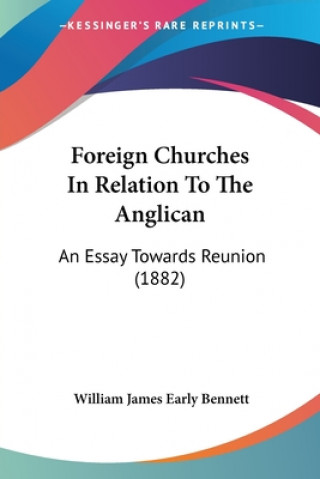 —KESSINGER'S RARE REPRINTS—

Foreign Churches In Relation To The Anglican

An Essay Towards Reunion (1882)

William James Early Bennett